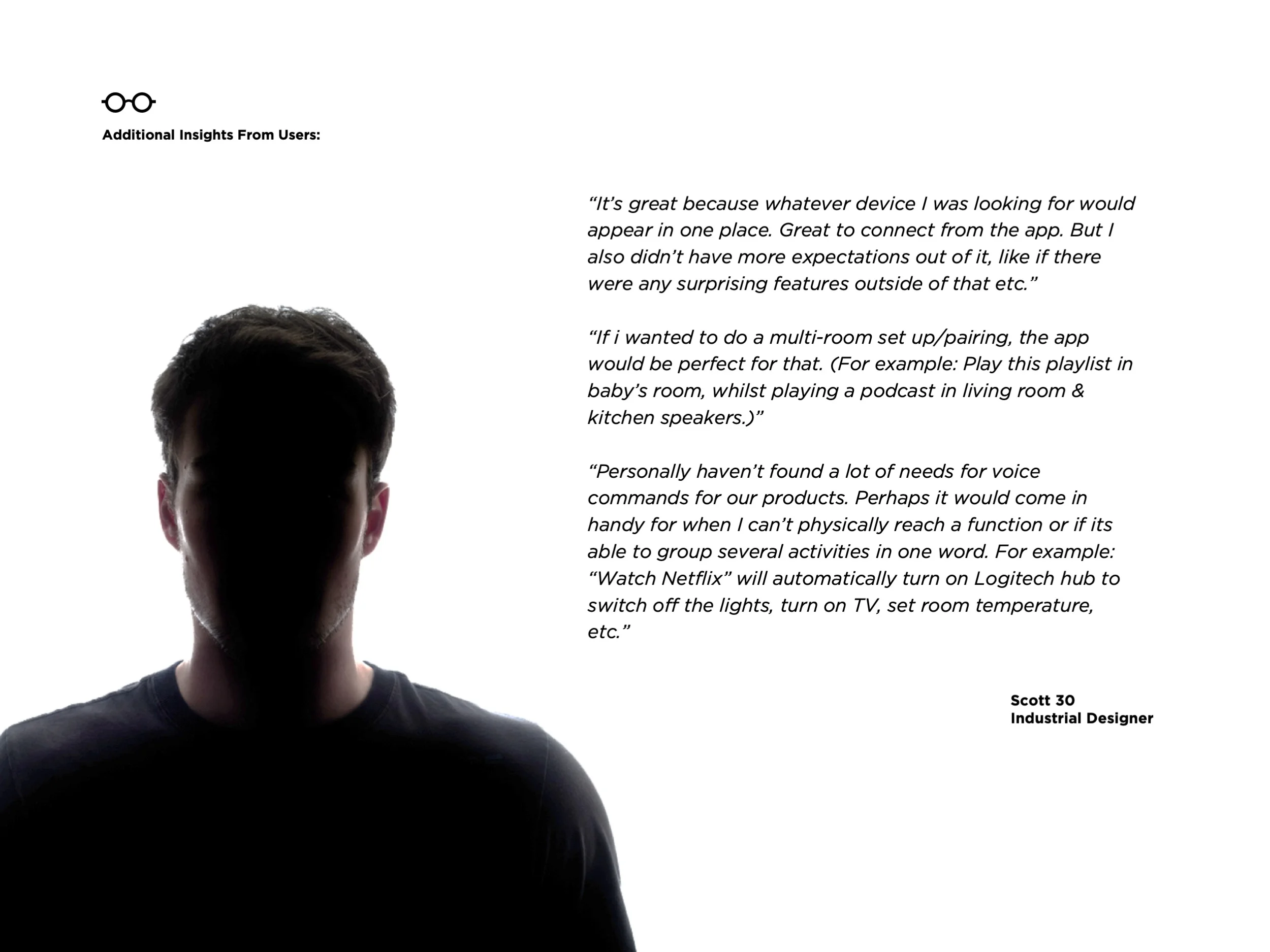 Additional Insights From Users:

“It’s great because whatever device I was looking for would appear in one place. Great to connect from the app. But I also didn’t have more expectations out of it, like if there were any surprising features outside of that etc.”

“If i wanted to do a multi-room set up/pairing, the app would be perfect for that. (For example: Play this playlist in baby’s room, whilst playing a podcast in living room & kitchen speakers.)”

“Personally haven’t found a lot of needs for voice commands for our products. Perhaps it would come in handy for when I can’t physically reach a function or if its able to group several activities in one word. For example: “Watch Netflix” will automatically turn on Logitech hub to switch off the lights, turn on TV, set room temperature, etc.”

Scott 30
Industrial Designer